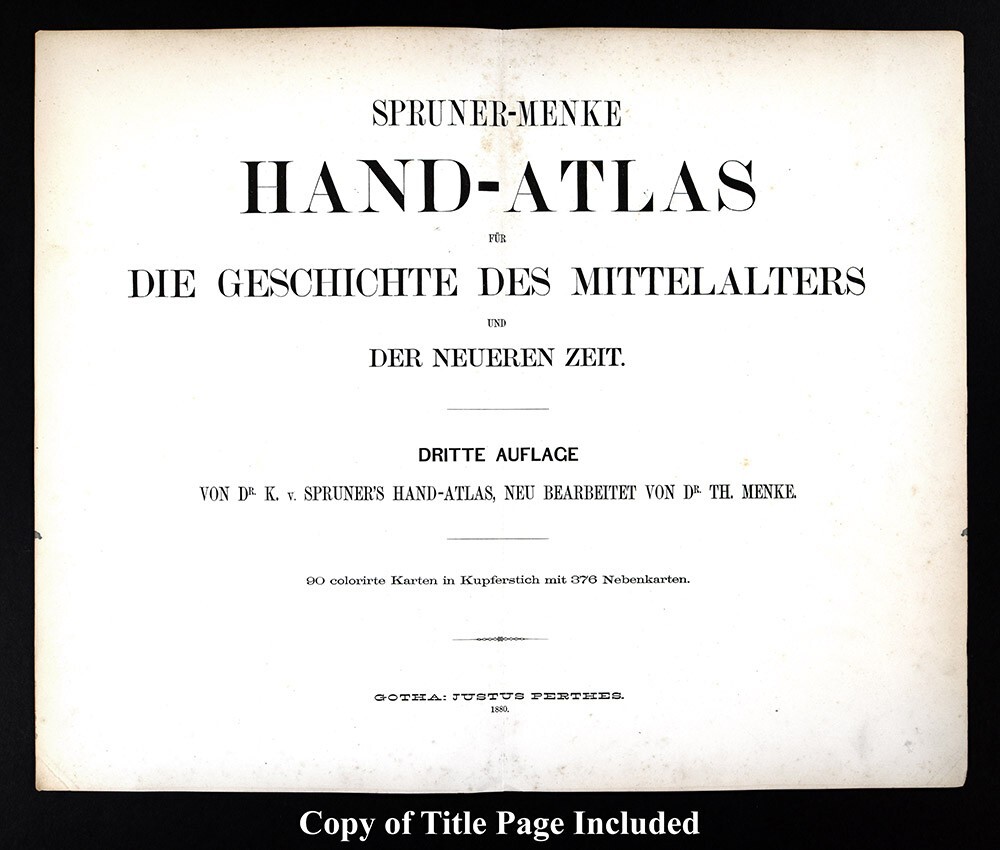 SPRUNER-MENKE

HAND-ATLAS

FÜR

DIE GESCHICHTE DES MITTELALTERS

UND

DER NEUEREN ZEIT.

DRITTE AUFLAGE

VON DR. K. v. SPRUNER'S HAND-ATLAS, NEU BEARBEITET VON DR. TH. MENKE.

90 colorirte Karten in Kupferstich mit 376 Nebenkarten.

GOTHA: JUSTUS PERTHES.
1880.

Copy of Title Page Included